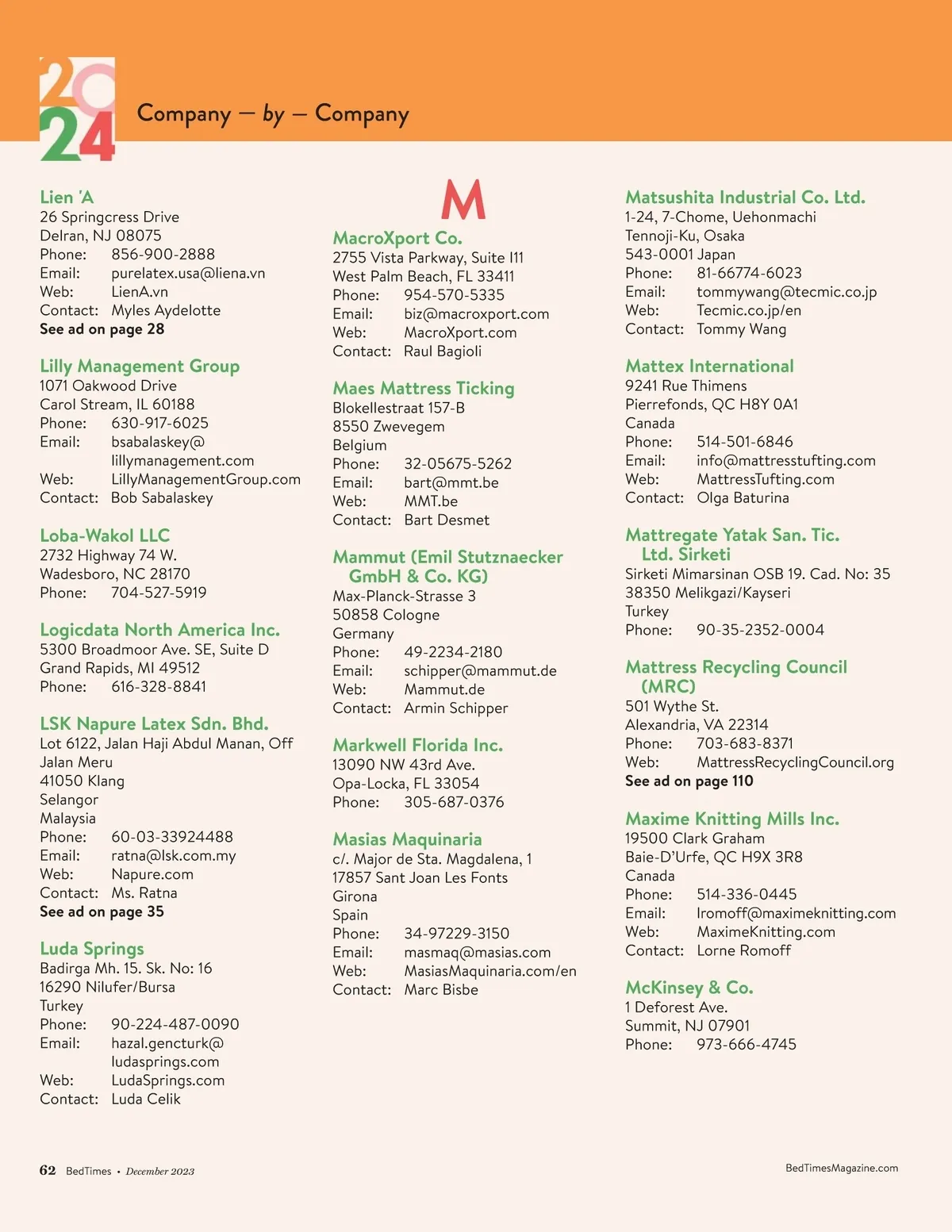 2024

Company — by — Company

Lien 'A
26 Springcress Drive
Delran, NJ 08075
Phone: 856-900-2888
Email: purelatex.usa@liena.vn
Web: LienA.vn
Contact: Myles Aydelotte
See ad on page 28

Lilly Management Group
1071 Oakwood Drive
Carol Stream, IL 60188
Phone: 630-917-6025
Email: bsabalaskey@lillymanagement.com
Web: LillyManagementGroup.com
Contact: Bob Sabalaskey

Loba-Wakol LLC
2732 Highway 74 W.
Wadesboro, NC 28170
Phone: 704-527-5919

Logicdata North America Inc.
5300 Broadmoor Ave. SE, Suite D
Grand Rapids, MI 49512
Phone: 616-328-8841

LSK Napure Latex Sdn. Bhd.
Lot 6122, Jalan Haji Abdul Manan, Off Jalan Meru
41050 Klang
Selangor
Malaysia
Phone: 60-03-33924488
Email: ratna@lsk.com.my
Web: Napure.com
Contact: Ms. Ratna
See ad on page 35

Luda Springs
Badirga Mh. 15. Sk. No: 16
16290 Nilufer/Bursa
Turkey
Phone: 90-224-487-0090
Email: hazal.gencturk@ludasprings.com
Web: LudaSprings.com
Contact: Luda Celik

M

MacroXport Co.
2755 Vista Parkway, Suite I11
West Palm Beach, FL 33411
Phone: 954-570-5335
Email: biz@macroxport.com
Web: MacroXport.com
Contact: Raul Bagioli

Maes Mattress Ticking
Blokellestraat 157-B
8550 Zwevegem
Belgium
Phone: 32-05675-5262
Email: bart@mmt.be
Web: MMT.be
Contact: Bart Desmet

Mammut (Emil Stutznaecker GmbH & Co. KG)
Max-Planck-Strasse 3
50858 Cologne
Germany
Phone: 49-2234-2180
Email: schipper@mammut.de
Web: Mammut.de
Contact: Armin Schipper

Markwell Florida Inc.
13090 NW 43rd Ave.
Opa-Locka, FL 33054
Phone: 305-687-0376

Masias Maquinaria
c/. Major de Sta. Magdalena, 1
17857 Sant Joan Les Fonts
Girona
Spain
Phone: 34-97229-3150
Email: masmaq@masias.com
Web: MasiasMaquinaria.com/en
Contact: Marc Bisbe

Matsushita Industrial Co. Ltd.
1-24, 7-Chome, Uehonmachi
Tennoji-Ku, Osaka
543-0001 Japan
Phone: 81-66774-6023
Email: tommywang@tecmic.co.jp
Web: Tecmic.co.jp/en
Contact: Tommy Wang

Mattex International
9241 Rue Thimens
Pierrefonds, QC H8Y 0A1
Canada
Phone: 514-501-6846
Email: info@mattresstufting.com
Web: MattressTufting.com
Contact: Olga Baturina

Mattregate Yatak San. Tic. Ltd. Sirketi
Sirketi Mimarsinan OSB 19. Cad. No: 35
38350 Melikgazi/Kayseri
Turkey
Phone: 90-35-2352-0004

Mattress Recycling Council (MRC)
501 Wythe St.
Alexandria, VA 22314
Phone: 703-683-8371
Web: MattressRecyclingCouncil.org
See ad on page 110

Maxime Knitting Mills Inc.
19500 Clark Graham
Baie-D'Urfe, QC H9X 3R8
Canada
Phone: 514-336-0445
Email: lromoff@maximeknitting.com
Web: MaximeKnitting.com
Contact: Lorne Romoff

McKinsey & Co.
1 Deforest Ave.
Summit, NJ 07901
Phone: 973-666-4745

62 BedTimes • December 2023

BedTimesMagazine.com